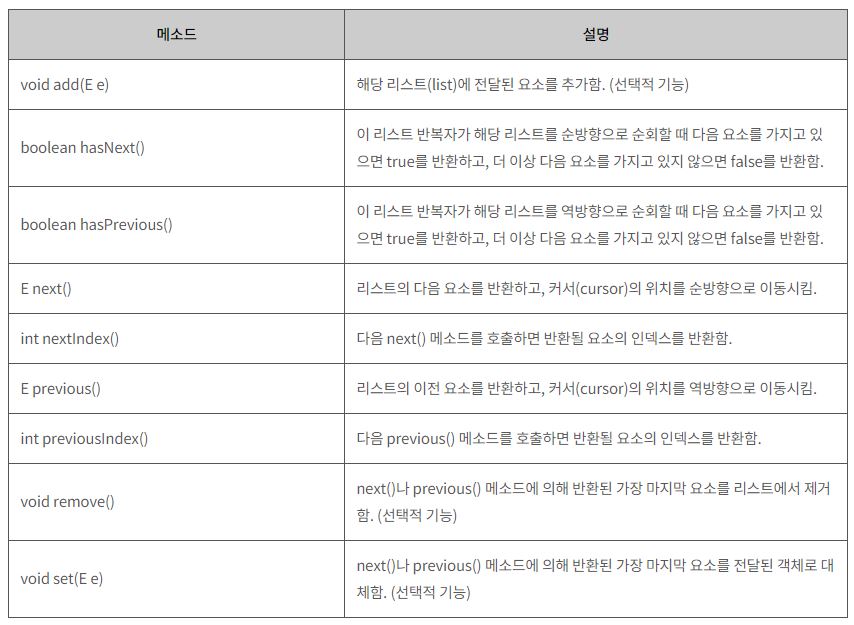 | 메소드 | 설명 |
|---|---|
| void add(E e) | 해당 리스트(list)에 전달된 요소를 추가함. (선택적 기능) |
| boolean hasNext() | 이 리스트 반복자가 해당 리스트를 순방향으로 순회할 때 다음 요소를 가지고 있으면 true를 반환하고, 더 이상 다음 요소를 가지고 있지 않으면 false를 반환함. |
| boolean hasPrevious() | 이 리스트 반복자가 해당 리스트를 역방향으로 순회할 때 다음 요소를 가지고 있으면 true를 반환하고, 더 이상 다음 요소를 가지고 있지 않으면 false를 반환함. |
| E next() | 리스트의 다음 요소를 반환하고, 커서(cursor)의 위치를 순방향으로 이동시킴. |
| int nextIndex() | 다음 next() 메소드를 호출하면 반환될 요소의 인덱스를 반환함. |
| E previous() | 리스트의 이전 요소를 반환하고, 커서(cursor)의 위치를 역방향으로 이동시킴. |
| int previousIndex() | 다음 previous() 메소드를 호출하면 반환될 요소의 인덱스를 반환함. |
| void remove() | next()나 previous() 메소드에 의해 반환된 가장 마지막 요소를 리스트에서 제거함. (선택적 기능) |
| void set(E e) | next()나 previous() 메소드에 의해 반환된 가장 마지막 요소를 전달된 객체로 대체함. (선택적 기능) |